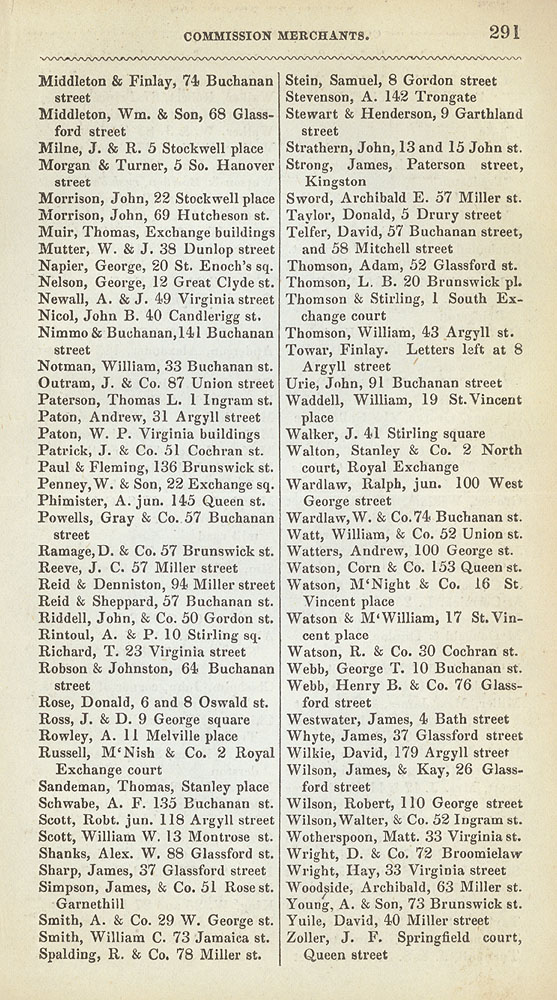 COMMISSION MERCHANTS. 291

Middleton & Finlay, 74 Buchanan street
Middleton, Wm. & Son, 68 Glassford street
Milne, J. & R. 5 Stockwell place
Morgan & Turner, 5 So. Hanover street
Morrison, John, 22 Stockwell place
Morrison, John, 69 Hutcheson st.
Muir, Thomas, Exchange buildings
Mutter, W. & J. 38 Dunlop street
Napier, George, 20 St. Enoch's sq.
Nelson, George, 12 Great Clyde st.
Newall, A. & J. 49 Virginia street
Nicol, John B. 40 Candlerigg st.
Nimmo & Buchanan, 141 Buchanan street
Notman, William, 33 Buchanan st.
Outram, J. & Co. 87 Union street
Paterson, Thomas L. 1 Ingram st.
Paton, Andrew, 31 Argyll street
Paton, W. P. Virginia buildings
Patrick, J. & Co. 51 Cochran st.
Paul & Fleming, 136 Brunswick st.
Penney, W. & Son, 22 Exchange sq.
Phimister, A. jun. 145 Queen st.
Powells, Gray & Co. 57 Buchanan street
Ramage, D. & Co. 57 Brunswick st.
Reeve, J. C. 57 Miller street
Reid & Denniston, 94 Miller street
Reid & Sheppard, 57 Buchanan st.
Riddell, John, & Co. 50 Gordon st.
Rintoul, A. & P. 10 Stirling sq.
Richard, T. 23 Virginia street
Robson & Johnston, 64 Buchanan street
Rose, Donald, 6 and 8 Oswald st.
Ross, J. & D. 9 George square
Rowley, A. 11 Melville place
Russell, M'Nish & Co. 2 Royal Exchange court
Sandeman, Thomas, Stanley place
Schwabe, A. F. 135 Buchanan st.
Scott, Robt. jun. 118 Argyll street
Scott, William W. 13 Montrose st.
Shanks, Alex. W. 88 Glassford st.
Sharp, James, 37 Glassford street
Simpson, James, & Co. 51 Rose st. Garnethill
Smith, A. & Co. 29 W. George st.
Smith, William C. 73 Jamaica st.
Spalding, R. & Co. 78 Miller st.

Stein, Samuel, 8 Gordon street
Stevenson, A. 142 Trongate
Stewart & Henderson, 9 Garthland street
Strathern, John, 13 and 15 John st.
Strong, James, Paterson street, Kingston
Sword, Archibald E. 57 Miller st.
Taylor, Donald, 5 Drury street
Telfer, David, 57 Buchanan street, and 58 Mitchell street
Thomson, Adam, 52 Glassford st.
Thomson, L. B. 20 Brunswick pl.
Thomson & Stirling, 1 South Exchange court
Thomson, William, 43 Argyll st.
Towar, Finlay. Letters left at 8 Argyll street
Urie, John, 91 Buchanan street
Waddell, William, 19 St. Vincent place
Walker, J. 41 Stirling square
Walton, Stanley & Co. 2 North court, Royal Exchange
Wardlaw, Ralph, jun. 100 West George street
Wardlaw, W. & Co. 74 Buchanan st.
Watt, William, & Co. 52 Union st.
Watters, Andrew, 100 George st.
Watson, Corn & Co. 153 Queen st.
Watson, M'Night & Co. 16 St. Vincent place
Watson & M'William, 17 St. Vincent place
Watson, R. & Co. 30 Cochran st.
Webb, George T. 10 Buchanan st.
Webb, Henry B. & Co. 76 Glassford street
Westwater, James, 4 Bath street
Whyte, James, 37 Glassford street
Wilkie, David, 179 Argyll street
Wilson, James, & Kay, 26 Glassford street
Wilson, Robert, 110 George street
Wilson, Walter, & Co. 52 Ingram st.
Wotherspoon, Matt. 33 Virginia st.
Wright, D. & Co. 72 Broomielaw
Wright, Hay, 33 Virginia street
Woodside, Archibald, 63 Miller st.
Young, A. & Son, 73 Brunswick st.
Yuile, David, 40 Miller street
Zoller, J. F. Springfield court, Queen street